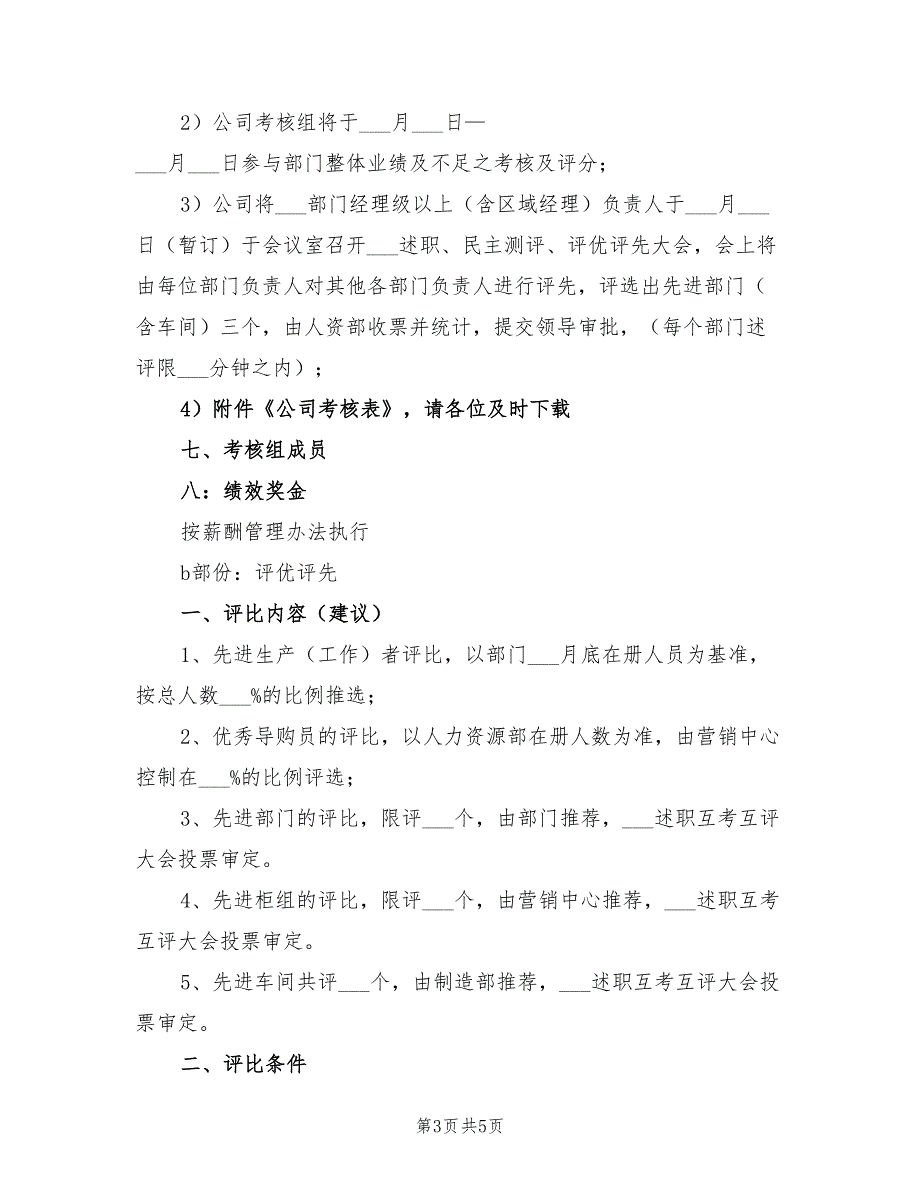 2）公司考核组将于___月___日—___月___日参与部门整体业绩及不足之考核及评分；

3）公司将___部门经理级以上（含区域经理）负责人于___月___日（暂订）于会议室召开___述职、民主测评、评优评先大会，会上将由每位部门负责人对其他各部门负责人进行评先，评选出先进部门（含车间）三个，由人资部收票并统计，提交领导审批，（每个部门述评限___分钟之内）；

4）附件《公司考核表》，请各位及时下载

七、考核组成员

八：绩效奖金

按薪酬管理办法执行

b部份：评优评先

一、评比内容（建议）

1、先进生产（工作）者评比，以部门___月底在册人员为基准，按总人数___%的比例推选；

2、优秀导购员的评比，以人力资源部在册人数为准，由营销中心控制在___%的比例评选；

3、先进部门的评比，限评___个，由部门推荐，___述职互考互评大会投票审定。

4、先进柜组的评比，限评___个，由营销中心推荐，___述职互考互评大会投票审定。

5、先进车间共评___个，由制造部推荐，___述职互考互评大会投票审定。

二、评比条件

第3页 共5页